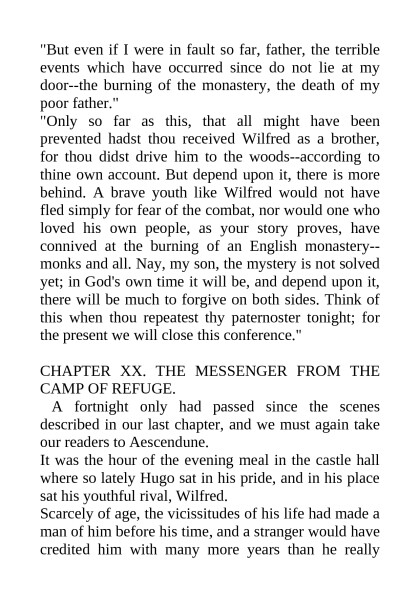 "But even if I were in fault so far, father, the terrible events which have occurred since do not lie at my door--the burning of the monastery, the death of my poor father."

"Only so far as this, that all might have been prevented hadst thou received Wilfred as a brother, for thou didst drive him to the woods--according to thine own account. But depend upon it, there is more behind. A brave youth like Wilfred would not have fled simply for fear of the combat, nor would one who loved his own people, as your story proves, have connived at the burning of an English monastery--monks and all. Nay, my son, the mystery is not solved yet; in God's own time it will be, and depend upon it, there will be much to forgive on both sides. Think of this when thou repeatest thy paternoster tonight; for the present we will close this conference."

CHAPTER XX. THE MESSENGER FROM THE CAMP OF REFUGE.

A fortnight only had passed since the scenes described in our last chapter, and we must again take our readers to Aescendune.

It was the hour of the evening meal in the castle hall where so lately Hugo sat in his pride, and in his place sat his youthful rival, Wilfred.

Scarcely of age, the vicissitudes of his life had made a man of him before his time, and a stranger would have credited him with many more years than he really